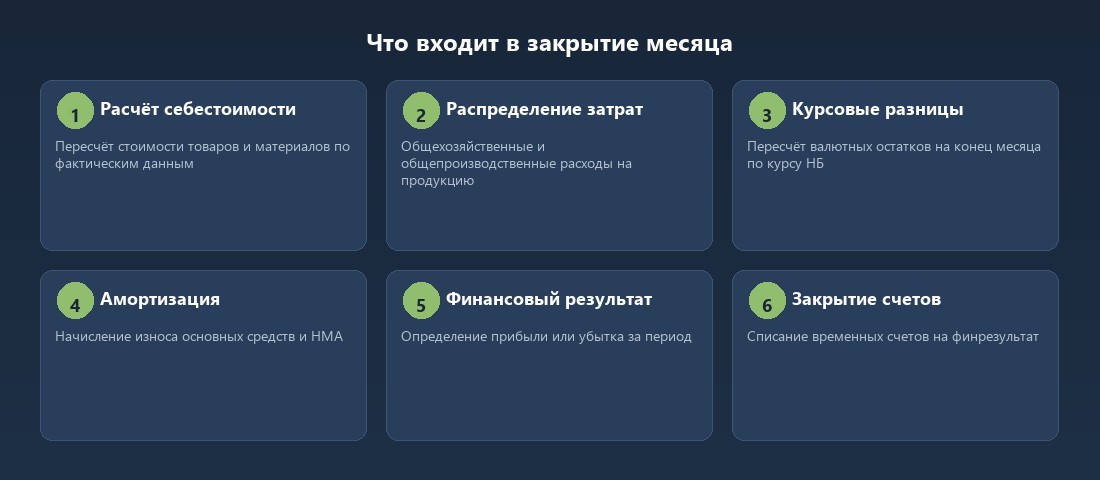 Что входит в закрытие месяца

1 Расчёт себестоимости

Пересчёт стоимости товаров и материалов по фактическим данным

2 Распределение затрат

Общехозяйственные и общепроизводственные расходы на продукцию

3 Курсовые разницы

Пересчёт валютных остатков на конец месяца по курсу НБ

4 Амортизация

Начисление износа основных средств и НМА

5 Финансовый результат

Определение прибыли или убытка за период

6 Закрытие счетов

Списание временных счетов на финрезультат